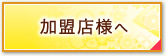 加盟店様へ